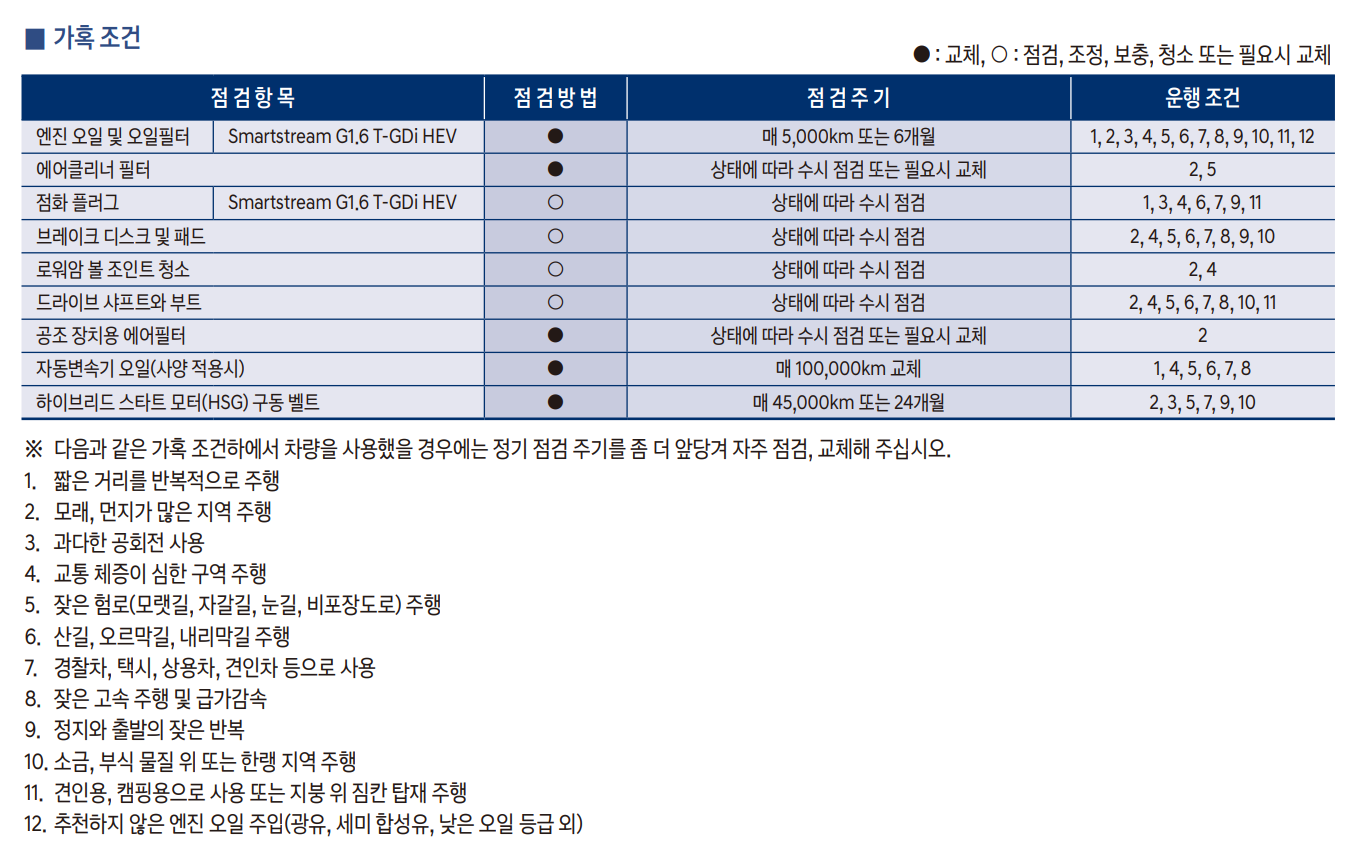 ■ 가혹 조건

● : 교체, ○ : 점검, 조정, 보충, 청소 또는 필요시 교체

| 점검항목 | | 점검방법 | 점검주기 | 운행 조건 |
|---|---|---|---|---|
| 엔진 오일 및 오일필터 | Smartstream G1.6 T-GDi HEV | ● | 매 5,000km 또는 6개월 | 1, 2, 3, 4, 5, 6, 7, 8, 9, 10, 11, 12 |
| 에어클리너 필터 | | ● | 상태에 따라 수시 점검 또는 필요시 교체 | 2, 5 |
| 점화 플러그 | Smartstream G1.6 T-GDi HEV | ○ | 상태에 따라 수시 점검 | 1, 3, 4, 6, 7, 9, 11 |
| 브레이크 디스크 및 패드 | | ○ | 상태에 따라 수시 점검 | 2, 4, 5, 6, 7, 8, 9, 10 |
| 로워암 볼 조인트 청소 | | ○ | 상태에 따라 수시 점검 | 2, 4 |
| 드라이브 샤프트와 부트 | | ○ | 상태에 따라 수시 점검 | 2, 4, 5, 6, 7, 8, 10, 11 |
| 공조 장치용 에어필터 | | ● | 상태에 따라 수시 점검 또는 필요시 교체 | 2 |
| 자동변속기 오일(사양 적용시) | | ● | 매 100,000km 교체 | 1, 4, 5, 6, 7, 8 |
| 하이브리드 스타트 모터(HSG) 구동 벨트 | | ● | 매 45,000km 또는 24개월 | 2, 3, 5, 7, 9, 10 |

※ 다음과 같은 가혹 조건하에서 차량을 사용했을 경우에는 정기 점검 주기를 좀 더 앞당겨 자주 점검, 교체해 주십시오.
1. 짧은 거리를 반복적으로 주행
2. 모래, 먼지가 많은 지역 주행
3. 과다한 공회전 사용
4. 교통 체증이 심한 구역 주행
5. 잦은 험로(모랫길, 자갈길, 눈길, 비포장도로) 주행
6. 산길, 오르막길, 내리막길 주행
7. 경찰차, 택시, 상용차, 견인차 등으로 사용
8. 잦은 고속 주행 및 급가감속
9. 정지와 출발의 잦은 반복
10. 소금, 부식 물질 위 또는 한랭 지역 주행
11. 견인용, 캠핑용으로 사용 또는 지붕 위 짐칸 탑재 주행
12. 추천하지 않은 엔진 오일 주입(광유, 세미 합성유, 낮은 오일 등급 외)